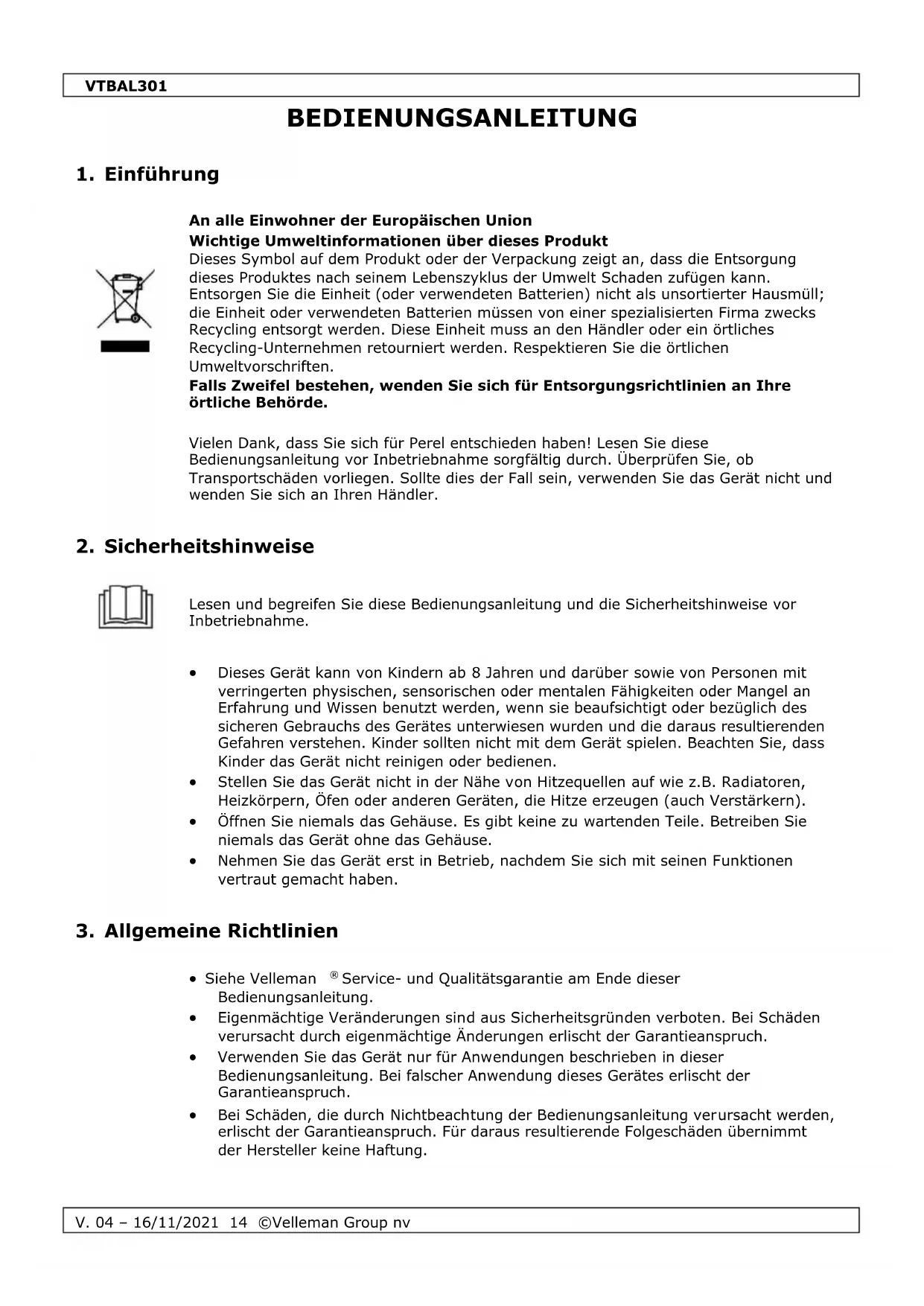 VTBAL301

BEDIENUNGSANLEITUNG

1. Einführung

An alle Einwohner der Europäischen Union
Wichtige Umweltinformationen über dieses Produkt
Dieses Symbol auf dem Produkt oder der Verpackung zeigt an, dass die Entsorgung dieses Produktes nach seinem Lebenszyklus der Umwelt Schaden zufügen kann. Entsorgen Sie die Einheit (oder verwendeten Batterien) nicht als unsortierter Hausmüll; die Einheit oder verwendeten Batterien müssen von einer spezialisierten Firma zwecks Recycling entsorgt werden. Diese Einheit muss an den Händler oder ein örtliches Recycling-Unternehmen retourniert werden. Respektieren Sie die örtlichen Umweltvorschriften.
Falls Zweifel bestehen, wenden Sie sich für Entsorgungsrichtlinien an Ihre örtliche Behörde.

Vielen Dank, dass Sie sich für Perel entschieden haben! Lesen Sie diese Bedienungsanleitung vor Inbetriebnahme sorgfältig durch. Überprüfen Sie, ob Transportschäden vorliegen. Sollte dies der Fall sein, verwenden Sie das Gerät nicht und wenden Sie sich an Ihren Händler.

2. Sicherheitshinweise

Lesen und begreifen Sie diese Bedienungsanleitung und die Sicherheitshinweise vor Inbetriebnahme.

• Dieses Gerät kann von Kindern ab 8 Jahren und darüber sowie von Personen mit verringerten physischen, sensorischen oder mentalen Fähigkeiten oder Mangel an Erfahrung und Wissen benutzt werden, wenn sie beaufsichtigt oder bezüglich des sicheren Gebrauchs des Gerätes unterwiesen wurden und die daraus resultierenden Gefahren verstehen. Kinder sollten nicht mit dem Gerät spielen. Beachten Sie, dass Kinder das Gerät nicht reinigen oder bedienen.
• Stellen Sie das Gerät nicht in der Nähe von Hitzequellen auf wie z.B. Radiatoren, Heizkörpern, Öfen oder anderen Geräten, die Hitze erzeugen (auch Verstärkern).
• Öffnen Sie niemals das Gehäuse. Es gibt keine zu wartenden Teile. Betreiben Sie niemals das Gerät ohne das Gehäuse.
• Nehmen Sie das Gerät erst in Betrieb, nachdem Sie sich mit seinen Funktionen vertraut gemacht haben.

3. Allgemeine Richtlinien

• Siehe Velleman ® Service- und Qualitätsgarantie am Ende dieser Bedienungsanleitung.
• Eigenmächtige Veränderungen sind aus Sicherheitsgründen verboten. Bei Schäden verursacht durch eigenmächtige Änderungen erlischt der Garantieanspruch.
• Verwenden Sie das Gerät nur für Anwendungen beschrieben in dieser Bedienungsanleitung. Bei falscher Anwendung dieses Gerätes erlischt der Garantieanspruch.
• Bei Schäden, die durch Nichtbeachtung der Bedienungsanleitung verursacht werden, erlischt der Garantieanspruch. Für daraus resultierende Folgeschäden übernimmt der Hersteller keine Haftung.

V. 04 – 16/11/2021 14 ©Velleman Group nv